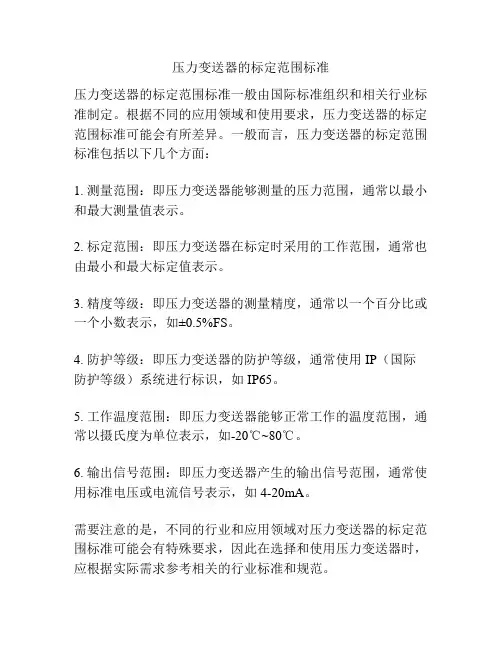 压力变送器的标定范围标准

压力变送器的标定范围标准一般由国际标准组织和相关行业标准制定。根据不同的应用领域和使用要求，压力变送器的标定范围标准可能会有所差异。一般而言，压力变送器的标定范围标准包括以下几个方面：

1. 测量范围：即压力变送器能够测量的压力范围，通常以最小和最大测量值表示。

2. 标定范围：即压力变送器在标定时采用的工作范围，通常也由最小和最大标定值表示。

3. 精度等级：即压力变送器的测量精度，通常以一个百分比或一个小数表示，如±0.5%FS。

4. 防护等级：即压力变送器的防护等级，通常使用 IP（国际防护等级）系统进行标识，如 IP65。

5. 工作温度范围：即压力变送器能够正常工作的温度范围，通常以摄氏度为单位表示，如-20℃~80℃。

6. 输出信号范围：即压力变送器产生的输出信号范围，通常使用标准电压或电流信号表示，如 4-20mA。

需要注意的是，不同的行业和应用领域对压力变送器的标定范围标准可能会有特殊要求，因此在选择和使用压力变送器时，应根据实际需求参考相关的行业标准和规范。